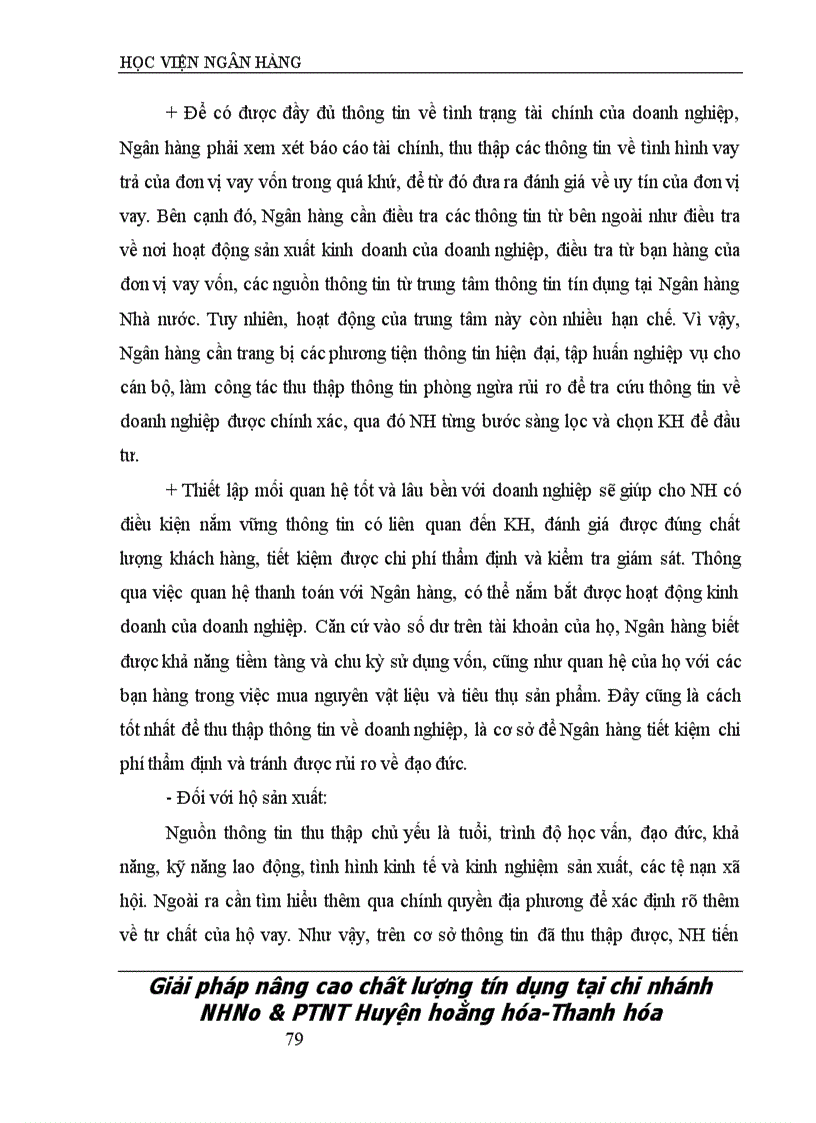 HỌC VIỆN NGÂN HÀNG

+ Để có được đầy đủ thông tin về tình trạng tài chính của doanh nghiệp, Ngân hàng phải xem xét báo cáo tài chính, thu thập các thông tin về tình hình vay trả của đơn vị vay vốn trong quá khứ, để từ đó đưa ra đánh giá về uy tín của đơn vị vay. Bên cạnh đó, Ngân hàng cần điều tra các thông tin từ bên ngoài như điều tra về nơi hoạt động sản xuất kinh doanh của doanh nghiệp, điều tra từ bạn hàng của đơn vị vay vốn, các nguồn thông tin từ trung tâm thông tin tín dụng tại Ngân hàng Nhà nước. Tuy nhiên, hoạt động của trung tâm này còn nhiều hạn chế. Vì vậy, Ngân hàng cần trang bị các phương tiện thông tin hiện đại, tập huấn nghiệp vụ cho cán bộ, làm công tác thu thập thông tin phòng ngừa rủi ro để tra cứu thông tin về doanh nghiệp được chính xác, qua đó NH từng bước sàng lọc và chọn KH để đầu tư.

+ Thiết lập mối quan hệ tốt và lâu bền với doanh nghiệp sẽ giúp cho NH có điều kiện nắm vững thông tin có liên quan đến KH, đánh giá được đúng chất lượng khách hàng, tiết kiệm được chi phí thẩm định và kiểm tra giám sát. Thông qua việc quan hệ thanh toán với Ngân hàng, có thể nắm bắt được hoạt động kinh doanh của doanh nghiệp. Căn cứ vào số dư trên tài khoản của họ, Ngân hàng biết được khả năng tiềm tàng và chu kỳ sử dụng vốn, cũng như quan hệ của họ với các bạn hàng trong việc mua nguyên vật liệu và tiêu thụ sản phẩm. Đây cũng là cách tốt nhất để thu thập thông tin về doanh nghiệp, là cơ sở để Ngân hàng tiết kiệm chi phí thẩm định và tránh được rủi ro về đạo đức.

- Đối với hộ sản xuất:

Nguồn thông tin thu thập chủ yếu là tuổi, trình độ học vấn, đạo đức, khả năng, kỹ năng lao động, tình hình kinh tế và kinh nghiệm sản xuất, các tệ nạn xã hội. Ngoài ra cần tìm hiểu thêm qua chính quyền địa phương để xác định rõ thêm về tư chất của hộ vay. Như vậy, trên cơ sở thông tin đã thu thập được, NH tiến

Giải pháp nâng cao chất lượng tín dụng tại chi nhánh NHNo & PTNT Huyện hoằng hóa-Thanh hóa

79